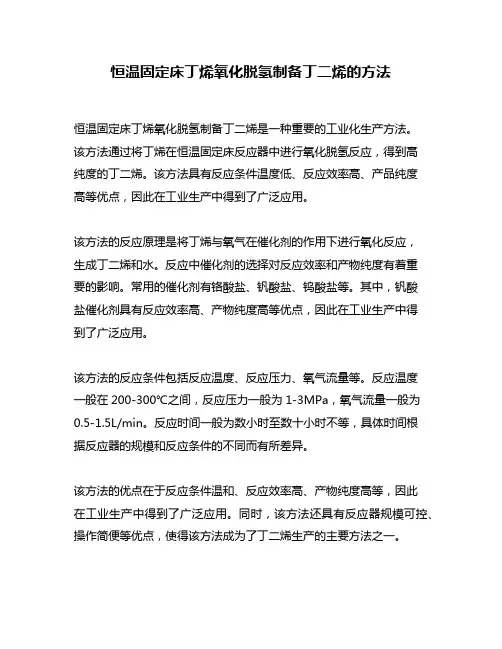 恒温固定床丁烯氧化脱氢制备丁二烯的方法

恒温固定床丁烯氧化脱氢制备丁二烯是一种重要的工业化生产方法。该方法通过将丁烯在恒温固定床反应器中进行氧化脱氢反应，得到高纯度的丁二烯。该方法具有反应条件温度低、反应效率高、产品纯度高等优点，因此在工业生产中得到了广泛应用。

该方法的反应原理是将丁烯与氧气在催化剂的作用下进行氧化反应，生成丁二烯和水。反应中催化剂的选择对反应效率和产物纯度有着重要的影响。常用的催化剂有铬酸盐、钒酸盐、钨酸盐等。其中，钒酸盐催化剂具有反应效率高、产物纯度高等优点，因此在工业生产中得到了广泛应用。

该方法的反应条件包括反应温度、反应压力、氧气流量等。反应温度一般在 200-300℃之间，反应压力一般为 1-3MPa，氧气流量一般为 0.5-1.5L/min。反应时间一般为数小时至数十小时不等，具体时间根据反应器的规模和反应条件的不同而有所差异。

该方法的优点在于反应条件温和、反应效率高、产物纯度高等，因此在工业生产中得到了广泛应用。同时，该方法还具有反应器规模可控、操作简便等优点，使得该方法成为了丁二烯生产的主要方法之一。